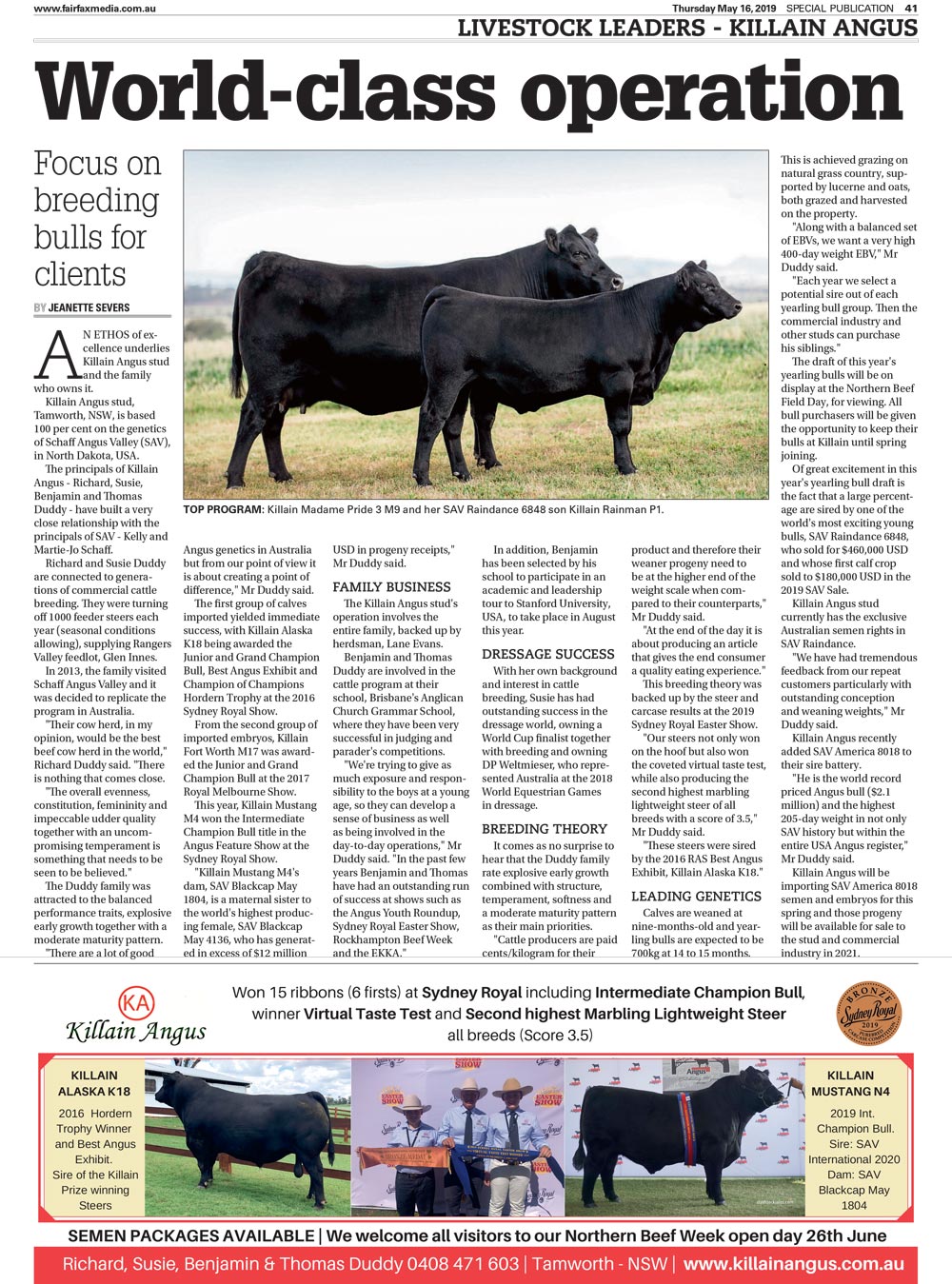 www.fairfaxmedia.com.au

Thursday May 16, 2019 SPECIAL PUBLICATION 41

LIVESTOCK LEADERS - KILLAIN ANGUS

World-class operation

Focus on breeding bulls for clients

BY JEANETTE SEVERS

AN ETHOS of excellence underlies Killain Angus stud and the family who owns it.

Killain Angus stud, Tamworth, NSW, is based 100 per cent on the genetics of Schaff Angus Valley (SAV), in North Dakota, USA.

The principals of Killain Angus - Richard, Susie, Benjamin and Thomas Duddy - have built a very close relationship with the principals of SAV - Kelly and Martie-Jo Schaff.

Richard and Susie Duddy are connected to generations of commercial cattle breeding. They were turning off 1000 feeder steers each year (seasonal conditions allowing), supplying Rangers Valley feedlot, Glen Innes.

In 2013, the family visited Schaff Angus Valley and it was decided to replicate the program in Australia.

"Their cow herd, in my opinion, would be the best beef cow herd in the world," Richard Duddy said. "There is nothing that comes close.

"The overall evenness, constitution, femininity and impeccable udder quality together with an uncompromising temperament is something that needs to be seen to be believed."

The Duddy family was attracted to the balanced performance traits, explosive early growth together with a moderate maturity pattern.

"There are a lot of good

TOP PROGRAM: Killain Madame Pride 3 M9 and her SAV Raindance 6848 son Killain Rainman P1.

Angus genetics in Australia but from our point of view it is about creating a point of difference," Mr Duddy said.

The first group of calves imported yielded immediate success, with Killain Alaska K18 being awarded the Junior and Grand Champion Bull, Best Angus Exhibit and Champion of Champions Hordern Trophy at the 2016 Sydney Royal Show.

From the second group of imported embryos, Killain Fort Worth M17 was awarded the Junior and Grand Champion Bull at the 2017 Royal Melbourne Show.

This year, Killain Mustang M4 won the Intermediate Champion Bull title in the Angus Feature Show at the Sydney Royal Show.

"Killain Mustang M4's dam, SAV Blackcap May 1804, is a maternal sister to the world's highest producing female, SAV Blackcap May 4136, who has generated in excess of $12 million USD in progeny receipts," Mr Duddy said.

FAMILY BUSINESS

The Killain Angus stud's operation involves the entire family, backed up by herdsman, Lane Evans.

Benjamin and Thomas Duddy are involved in the cattle program at their school, Brisbane's Anglican Church Grammar School, where they have been very successful in judging and parader's competitions.

"We're trying to give as much exposure and responsibility to the boys at a young age, so they can develop a sense of business as well as being involved in the day-to-day operations," Mr Duddy said. "In the past few years Benjamin and Thomas have had an outstanding run of success at shows such as the Angus Youth Roundup, Sydney Royal Easter Show, Rockhampton Beef Week and the EKKA."

In addition, Benjamin has been selected by his school to participate in an academic and leadership tour to Stanford University, USA, to take place in August this year.

DRESSAGE SUCCESS

With her own background and interest in cattle breeding, Susie has had outstanding success in the dressage world, owning a World Cup finalist together with breeding and owning DP Weltmieser, who represented Australia at the 2018 World Equestrian Games in dressage.

BREEDING THEORY

It comes as no surprise to hear that the Duddy family rate explosive early growth combined with structure, temperament, softness and a moderate maturity pattern as their main priorities.

"Cattle producers are paid cents/kilogram for their product and therefore their weaner progeny need to be at the higher end of the weight scale when compared to their counterparts," Mr Duddy said.

"At the end of the day it is about producing an article that gives the end consumer a quality eating experience."

This breeding theory was backed up by the steer and carcase results at the 2019 Sydney Royal Easter Show.

"Our steers not only won on the hoof but also won the coveted virtual taste test, while also producing the second highest marbling lightweight steer of all breeds with a score of 3.5," Mr Duddy said.

"These steers were sired by the 2016 RAS Best Angus Exhibit, Killain Alaska K18."

LEADING GENETICS

Calves are weaned at nine-months-old and yearling bulls are expected to be 700kg at 14 to 15 months. This is achieved grazing on natural grass country, supported by lucerne and oats, both grazed and harvested on the property.

"Along with a balanced set of EBVs, we want a very high 400-day weight EBV," Mr Duddy said.

"Each year we select a potential sire out of each yearling bull group. Then the commercial industry and other studs can purchase his siblings."

The draft of this year's yearling bulls will be on display at the Northern Beef Field Day, for viewing. All bull purchasers will be given the opportunity to keep their bulls at Killain until spring joining.

Of great excitement in this year's yearling bull draft is the fact that a large percentage are sired by one of the world's most exciting young bulls, SAV Raindance 6848, who sold for $460,000 USD and whose first calf crop sold to $180,000 USD in the 2019 SAV Sale.

Killain Angus stud currently has the exclusive Australian semen rights in SAV Raindance.

"We have had tremendous feedback from our repeat customers particularly with outstanding conception and weaning weights," Mr Duddy said.

Killain Angus recently added SAV America 8018 to their sire battery.

"He is the world record priced Angus bull ($2.1 million) and the highest 205-day weight in not only SAV history but within the entire USA Angus register," Mr Duddy said.

Killain Angus will be importing SAV America 8018 semen and embryos for this spring and those progeny will be available for sale to the stud and commercial industry in 2021.

KA Killain Angus

Won 15 ribbons (6 firsts) at Sydney Royal including Intermediate Champion Bull, winner Virtual Taste Test and Second highest Marbling Lightweight Steer all breeds (Score 3.5)

BRONZE Sydney Royal 2019

KILLAIN ALASKA K18
2016 Hordern Trophy Winner and Best Angus Exhibit. Sire of the Killain Prize winning Steers

KILLAIN MUSTANG N4
2019 Int. Champion Bull. Sire: SAV International 2020 Dam: SAV Blackcap May 1804

SEMEN PACKAGES AVAILABLE | We welcome all visitors to our Northern Beef Week open day 26th June

Richard, Susie, Benjamin & Thomas Duddy 0408 471 603 | Tamworth - NSW | www.killainangus.com.au